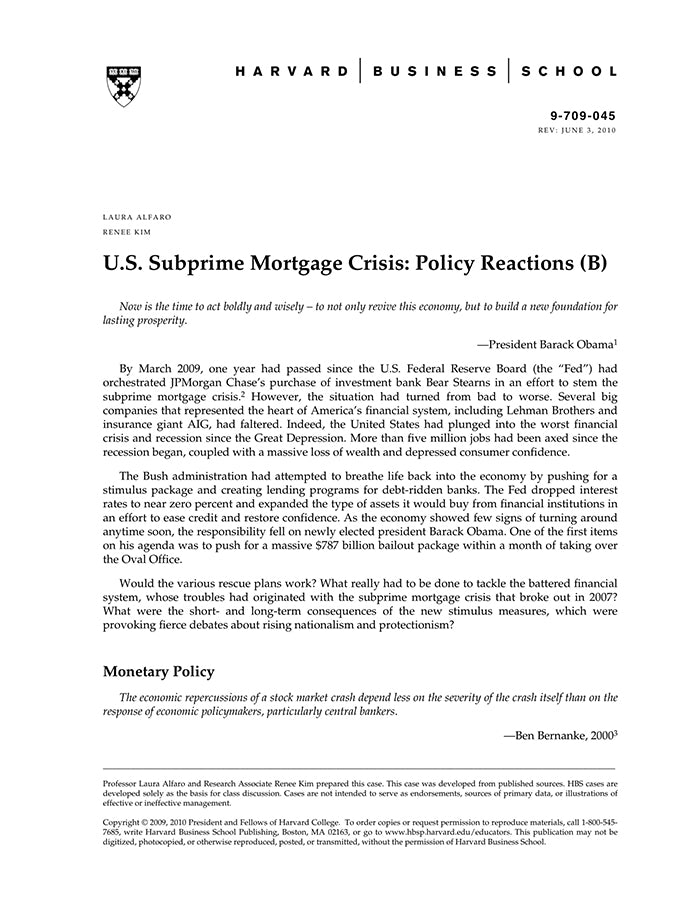 HARVARD | BUSINESS | SCHOOL

9-709-045
REV: JUNE 3, 2010

LAURA ALFARO
RENEE KIM

U.S. Subprime Mortgage Crisis: Policy Reactions (B)

Now is the time to act boldly and wisely – to not only revive this economy, but to build a new foundation for lasting prosperity.

—President Barack Obama$^1$

By March 2009, one year had passed since the U.S. Federal Reserve Board (the "Fed") had orchestrated JPMorgan Chase's purchase of investment bank Bear Stearns in an effort to stem the subprime mortgage crisis.$^2$ However, the situation had turned from bad to worse. Several big companies that represented the heart of America's financial system, including Lehman Brothers and insurance giant AIG, had faltered. Indeed, the United States had plunged into the worst financial crisis and recession since the Great Depression. More than five million jobs had been axed since the recession began, coupled with a massive loss of wealth and depressed consumer confidence.

The Bush administration had attempted to breathe life back into the economy by pushing for a stimulus package and creating lending programs for debt-ridden banks. The Fed dropped interest rates to near zero percent and expanded the type of assets it would buy from financial institutions in an effort to ease credit and restore confidence. As the economy showed few signs of turning around anytime soon, the responsibility fell on newly elected president Barack Obama. One of the first items on his agenda was to push for a massive $787 billion bailout package within a month of taking over the Oval Office.

Would the various rescue plans work? What really had to be done to tackle the battered financial system, whose troubles had originated with the subprime mortgage crisis that broke out in 2007? What were the short- and long-term consequences of the new stimulus measures, which were provoking fierce debates about rising nationalism and protectionism?

Monetary Policy

The economic repercussions of a stock market crash depend less on the severity of the crash itself than on the response of economic policymakers, particularly central bankers.

—Ben Bernanke, 2000$^3$

Professor Laura Alfaro and Research Associate Renee Kim prepared this case. This case was developed from published sources. HBS cases are developed solely as the basis for class discussion. Cases are not intended to serve as endorsements, sources of primary data, or illustrations of effective or ineffective management.

Copyright © 2009, 2010 President and Fellows of Harvard College. To order copies or request permission to reproduce materials, call 1-800-545-7685, write Harvard Business School Publishing, Boston, MA 02163, or go to www.hbsp.harvard.edu/educators. This publication may not be digitized, photocopied, or otherwise reproduced, posted, or transmitted, without the permission of Harvard Business School.